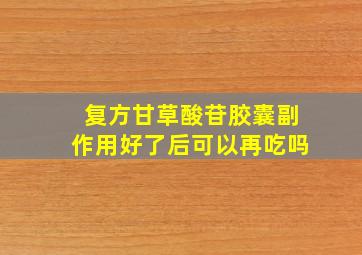 复方甘草酸苷胶囊副作用好了后可以再吃吗